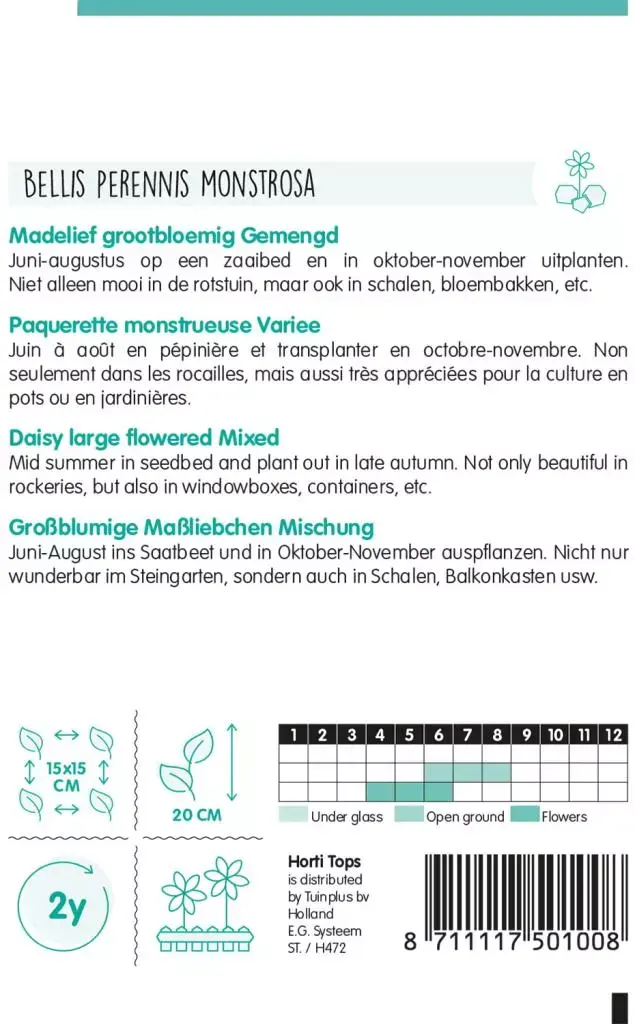 BELLIS PERENNIS MONSTROSA

Madelief grootbloemig Gemengd
Juni-augustus op een zaaibed en in oktober-november uitplanten. Niet alleen mooi in de rotstuin, maar ook in schalen, bloembakken, etc.

Paquerette monstrueuse Variee
Juin à août en pépinière et transplanter en octobre-novembre. Non seulement dans les rocailles, mais aussi très appréciées pour la culture en pots ou en jardinières.

Daisy large flowered Mixed
Mid summer in seedbed and plant out in late autumn. Not only beautiful in rockeries, but also in windowboxes, containers, etc.

Großblumige Maßliebchen Mischung
Juni-August ins Saatbeet und in Oktober-November auspflanzen. Nicht nur wunderbar im Steingarten, sondern auch in Schalen, Balkonkasten usw.

15x15 CM

20 CM

| 1 | 2 | 3 | 4 | 5 | 6 | 7 | 8 | 9 | 10 | 11 | 12 |
|---|---|---|---|---|---|---|---|---|---|---|---|
| | | | | | | | | | | | |
| | | | | | | | | | | | |
| | | | | | | | | | | | |

Under glass Open ground Flowers

2y

Horti Tops
is distributed by Tuinplus bv Holland
E.G. Systeem
ST. / H472

8 711117 501008